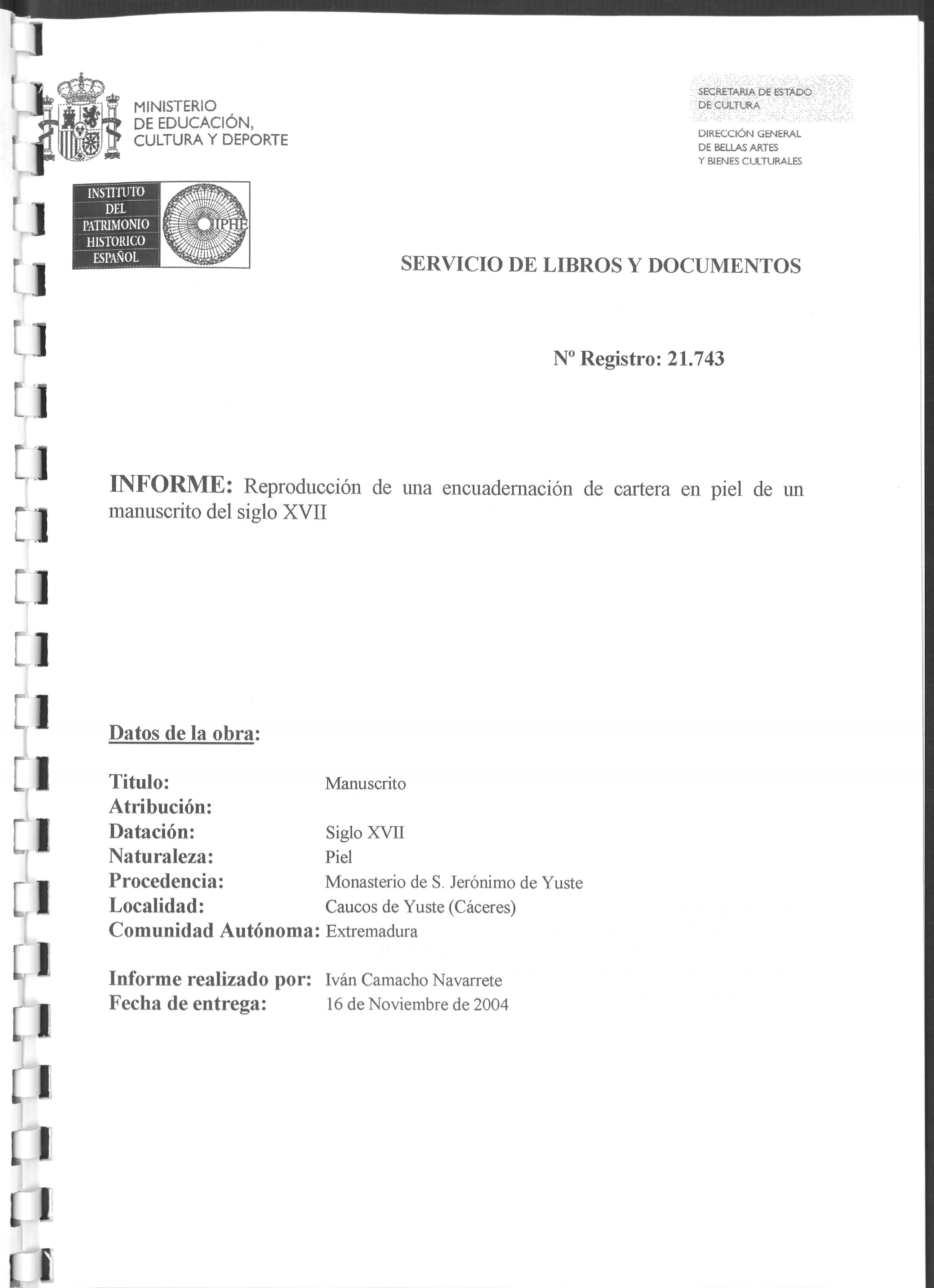 MINISTERIO
DE EDUCACIÓN,
CULTURA Y DEPORTE

SECRETARIA DE ESTADO
DE CULTURA

DIRECCIÓN GENERAL
DE BELLAS ARTES
Y BIENES CULTURALES

INSTITUTO
DEL
PATRIMONIO
HISTORICO
ESPAÑOL

IPHE

SERVICIO DE LIBROS Y DOCUMENTOS

Nº Registro: 21.743

INFORME: Reproducción de una encuadernación de cartera en piel de un manuscrito del siglo XVII

Datos de la obra:

Titulo: Manuscrito
Atribución:
Datación: Siglo XVII
Naturaleza: Piel
Procedencia: Monasterio de S. Jerónimo de Yuste
Localidad: Caucos de Yuste (Cáceres)
Comunidad Autónoma: Extremadura

Informe realizado por: Iván Camacho Navarrete
Fecha de entrega: 16 de Noviembre de 2004